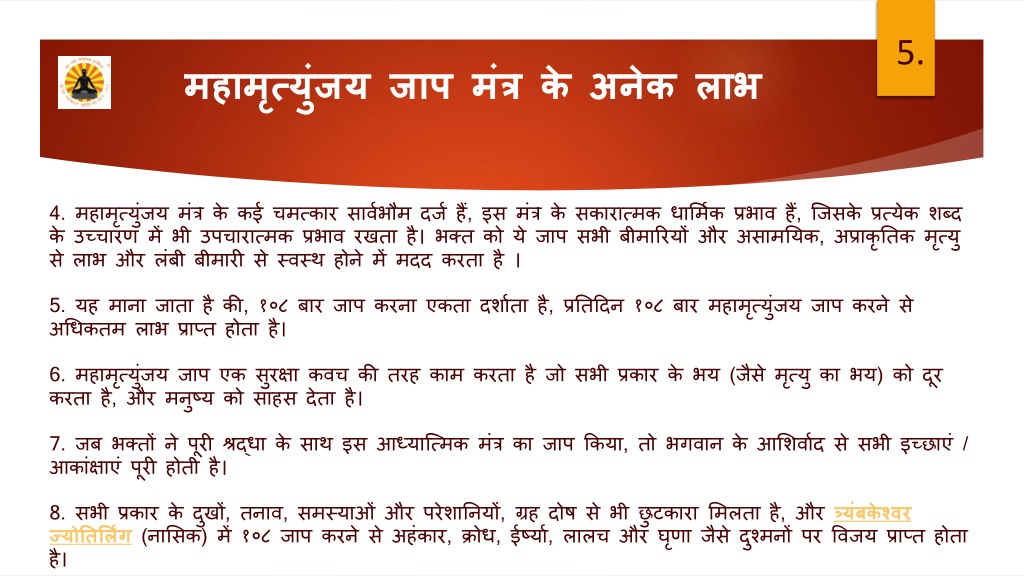 5.

महामृत्युंजय जाप मंत्र के अनेक लाभ

4. महामृत्युंजय मंत्र के कई चमत्कार सार्वभौम दर्ज हैं, इस मंत्र के सकारात्मक धार्मिक प्रभाव हैं, जिसके प्रत्येक शब्द के उच्चारण में भी उपचारात्मक प्रभाव रखता है। भक्त को ये जाप सभी बीमारियों और असामयिक, अप्राकृतिक मृत्यु से लाभ और लंबी बीमारी से स्वस्थ होने में मदद करता है ।

5. यह माना जाता है की, १०८ बार जाप करना एकता दर्शाता है, प्रतिदिन १०८ बार महामृत्युंजय जाप करने से अधिकतम लाभ प्राप्त होता है।

6. महामृत्युंजय जाप एक सुरक्षा कवच की तरह काम करता है जो सभी प्रकार के भय (जैसे मृत्यु का भय) को दूर करता है, और मनुष्य को साहस देता है।

7. जब भक्तों ने पूरी श्रद्धा के साथ इस आध्यात्मिक मंत्र का जाप किया, तो भगवान के आशिर्वाद से सभी इच्छाएं / आकांक्षाएं पूरी होती है।

8. सभी प्रकार के दुखों, तनाव, समस्याओं और परेशानियों, ग्रह दोष से भी छुटकारा मिलता है, और त्र्यंबकेश्वर ज्योतिर्लिंग (नासिक) में १०८ जाप करने से अहंकार, क्रोध, ईर्ष्या, लालच और घृणा जैसे दुश्मनों पर विजय प्राप्त होता है।